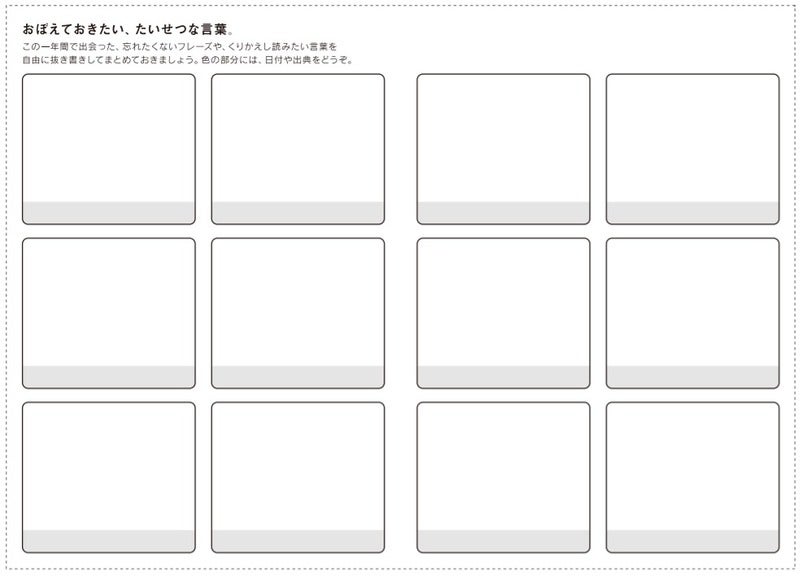 おぼえておきたい、たいせつな言葉。

この一年間で出会った、忘れたくないフレーズや、くりかえし読みたい言葉を自由に抜き書きしてまとめておきましょう。色の部分には、日付や出典をどうぞ。